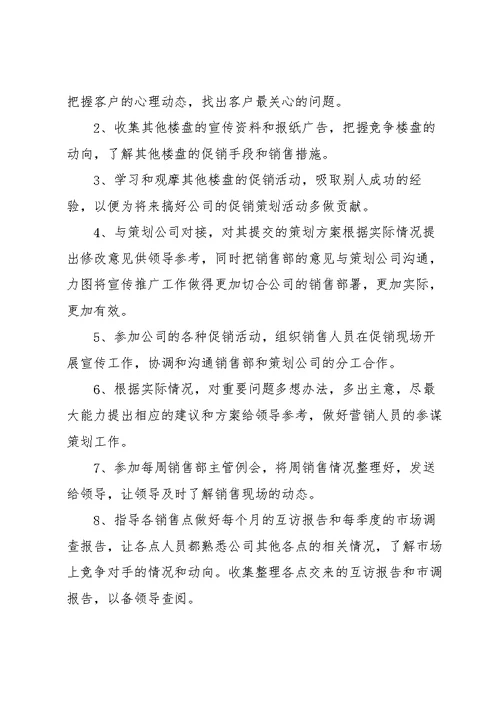 把握客户的心理动态，找出客户最关心的问题。

2、收集其他楼盘的宣传资料和报纸广告，把握竞争楼盘的动向，了解其他楼盘的促销手段和销售措施。

3、学习和观摩其他楼盘的促销活动，吸取别人成功的经验，以便为将来搞好公司的促销策划活动多做贡献。

4、与策划公司对接，对其提交的策划方案根据实际情况提出修改意见供领导参考，同时把销售部的意见与策划公司沟通，力图将宣传推广工作做得更加切合公司的销售部署，更加实际，更加有效。

5、参加公司的各种促销活动，组织销售人员在促销现场开展宣传工作，协调和沟通销售部和策划公司的分工合作。

6、根据实际情况，对重要问题多想办法，多出主意，尽最大能力提出相应的建议和方案给领导参考，做好营销人员的参谋策划工作。

7、参加每周销售部主管例会，将周销售情况整理好，发送给领导，让领导及时了解销售现场的动态。

8、指导各销售点做好每个月的互访报告和每季度的市场调查报告，让各点人员都熟悉公司其他各点的相关情况，了解市场上竞争对手的情况和动向。收集整理各点交来的互访报告和市调报告，以备领导查阅。